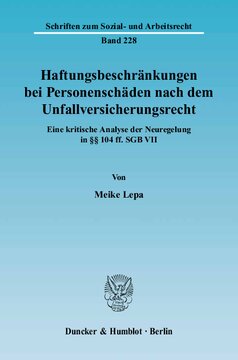 Schriften zum Sozial- und Arbeitsrecht

Band 228

Haftungsbeschränkungen bei Personenschäden nach dem Unfallversicherungsrecht

Eine kritische Analyse der Neuregelung in §§ 104 ff. SGB VII

Von

Meike Lepa

Duncker & Humblot · Berlin